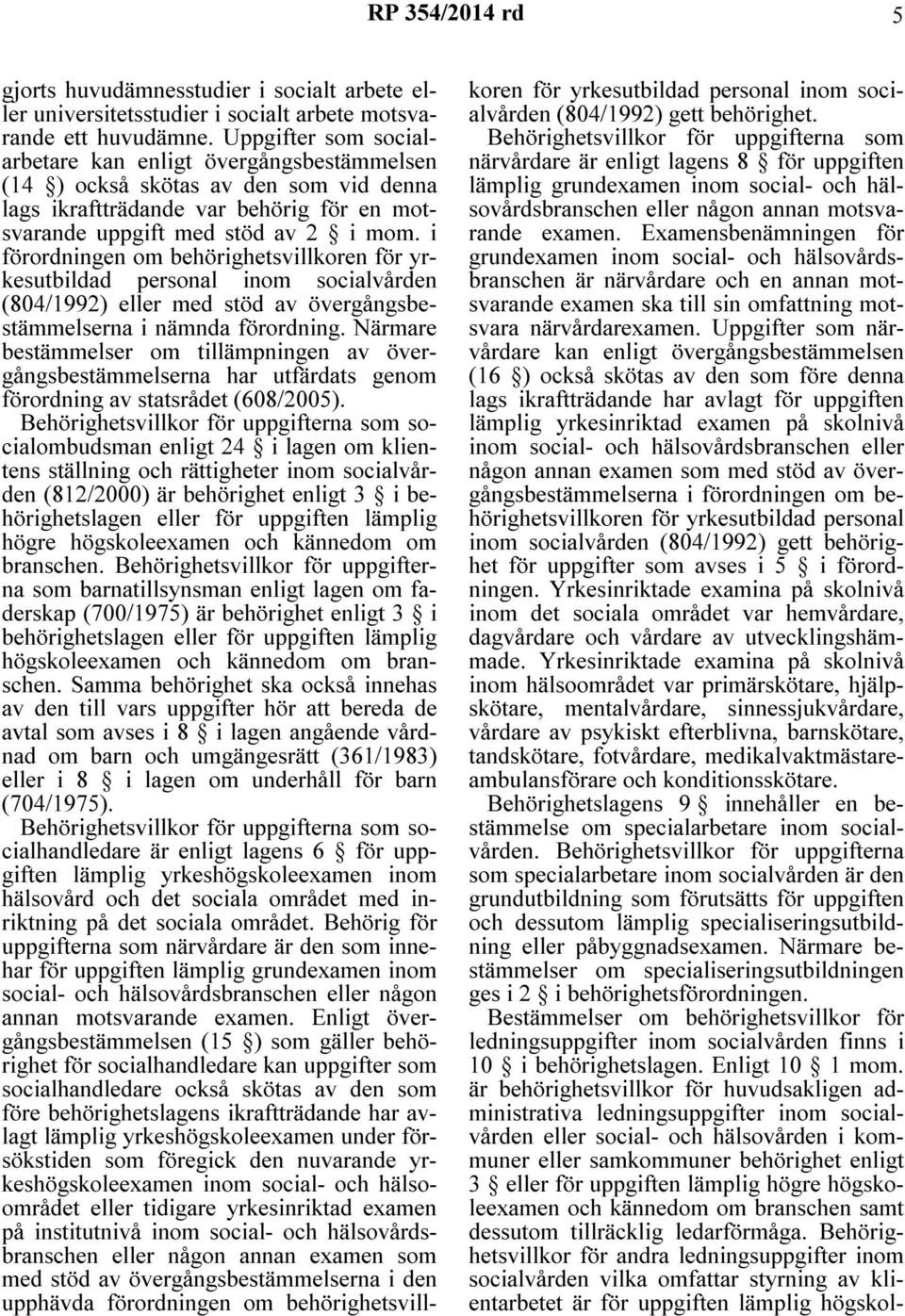 RP 354/2014 rd 5

gjorts huvudämnesstudier i socialt arbete eller universitetsstudier i socialt arbete motsvarande ett huvudämne. Uppgifter som socialarbetare kan enligt övergångsbestämmelsen (14 §) också skötas av den som vid denna lags ikraftträdande var behörig för en motsvarande uppgift med stöd av 2 § i mom. i förordningen om behörighetsvillkoren för yrkesutbildad personal inom socialvården (804/1992) eller med stöd av övergångsbestämmelserna i nämnda förordning. Närmare bestämmelser om tillämpningen av övergångsbestämmelserna har utfärdats genom förordning av statsrådet (608/2005).

Behörighetsvillkor för uppgifterna som socialombudsman enligt 24 § i lagen om klientens ställning och rättigheter inom socialvården (812/2000) är behörighet enligt 3 § i behörighetslagen eller för uppgiften lämplig högre högskoleexamen och kännedom om branschen. Behörighetsvillkor för uppgifterna som barnatillsynsman enligt lagen om faderskap (700/1975) är behörighet enligt 3 § i behörighetslagen eller för uppgiften lämplig högskoleexamen och kännedom om branschen. Samma behörighet ska också innehas av den till vars uppgifter hör att bereda de avtal som avses i 8 § i lagen angående vårdnad om barn och umgängesrätt (361/1983) eller i 8 § i lagen om underhåll för barn (704/1975).

Behörighetsvillkor för uppgifterna som socialhandledare är enligt lagens 6 § för uppgiften lämplig yrkeshögskoleexamen inom hälsovård och det sociala området med inriktning på det sociala området. Behörig för uppgifterna som närvårdare är den som innehar för uppgiften lämplig grundexamen inom social- och hälsovårdsbranschen eller någon annan motsvarande examen. Enligt övergångsbestämmelsen (15 §) som gäller behörighet för socialhandledare kan uppgifter som socialhandledare också skötas av den som före behörighetslagens ikraftträdande har avlagt lämplig yrkeshögskoleexamen under försökstiden som föregick den nuvarande yrkeshögskoleexamen inom social- och hälsoområdet eller tidigare yrkesinriktad examen på institutnivå inom social- och hälsovårdsbranschen eller någon annan examen som med stöd av övergångsbestämmelserna i den upphävda förordningen om behörighetsvillkoren för yrkesutbildad personal inom socialvården (804/1992) gett behörighet.

Behörighetsvillkor för uppgifterna som närvårdare är enligt lagens 8 § för uppgiften lämplig grundexamen inom social- och hälsovårdsbranschen eller någon annan motsvarande examen. Examensbenämningen för grundexamen inom social- och hälsovårdsbranschen är närvårdare och en annan motsvarande examen ska till sin omfattning motsvara närvårdarexamen. Uppgifter som närvårdare kan enligt övergångsbestämmelsen (16 §) också skötas av den som före denna lags ikraftträdande har avlagt för uppgiften lämplig yrkesinriktad examen på skolnivå inom social- och hälsovårdsbranschen eller någon annan examen som med stöd av övergångsbestämmelserna i förordningen om behörighetsvillkoren för yrkesutbildad personal inom socialvården (804/1992) gett behörighet för uppgifter som avses i 5 § i förordningen. Yrkesinriktade examina på skolnivå inom det sociala området var hemvårdare, dagvårdare och vårdare av utvecklingshämmade. Yrkesinriktade examina på skolnivå inom hälsoområdet var primärskötare, hjälpskötare, mentalvårdare, sinnessjukvårdare, vårdare av psykiskt efterblivna, barnskötare, tandskötare, fotvårdare, medikalvaktmästare-ambulansförare och konditionsskötare.

Behörighetslagens 9 § innehåller en bestämmelse om specialarbetare inom socialvården. Behörighetsvillkor för uppgifterna som specialarbetare inom socialvården är den grundutbildning som förutsätts för uppgiften och dessutom lämplig specialiseringsutbildning eller påbyggnadsexamen. Närmare bestämmelser om specialiseringsutbildningen ges i 2 § i behörighetsförordningen.

Bestämmelser om behörighetsvillkor för ledningsuppgifter inom socialvården finns i 10 § i behörighetslagen. Enligt 10 § 1 mom. är behörighetsvillkor för huvudsakligen administrativa ledningsuppgifter inom socialvården eller social- och hälsovården i kommuner eller samkommuner behörighet enligt 3 § eller för uppgiften lämplig högre högskoleexamen och kännedom om branschen samt dessutom tillräcklig ledarförmåga. Behörighetsvillkor för andra ledningsuppgifter inom socialvården vilka omfattar styrning av klientarbetet är för uppgiften lämplig högskol-